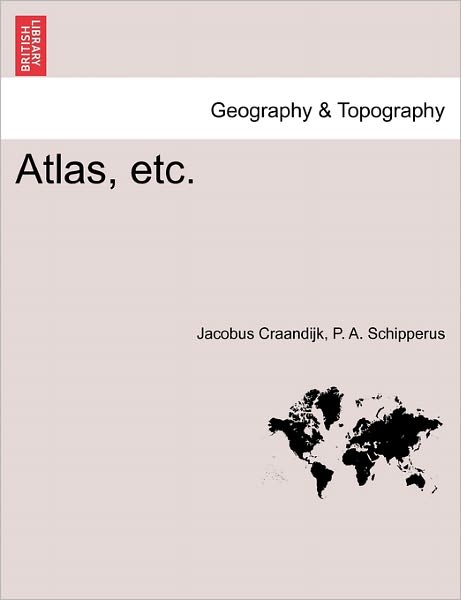 BRITISH LIBRARY

Geography & Topography

Atlas, etc.

Jacobus Craandijk, P. A. Schipperus